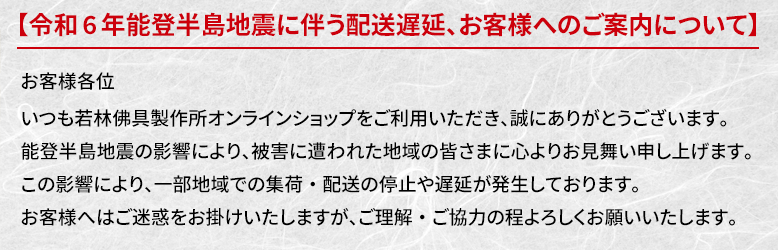 【令和６年能登半島地震に伴う配送遅延、お客様へのご案内について】

お客様各位

いつも若林佛具製作所オンラインショップをご利用いただき、誠にありがとうございます。
能登半島地震の影響により、被害に遭われた地域の皆さまに心よりお見舞い申し上げます。
この影響により、一部地域での集荷・配送の停止や遅延が発生しております。
お客様へはご迷惑をお掛けいたしますが、ご理解・ご協力の程よろしくお願いいたします。